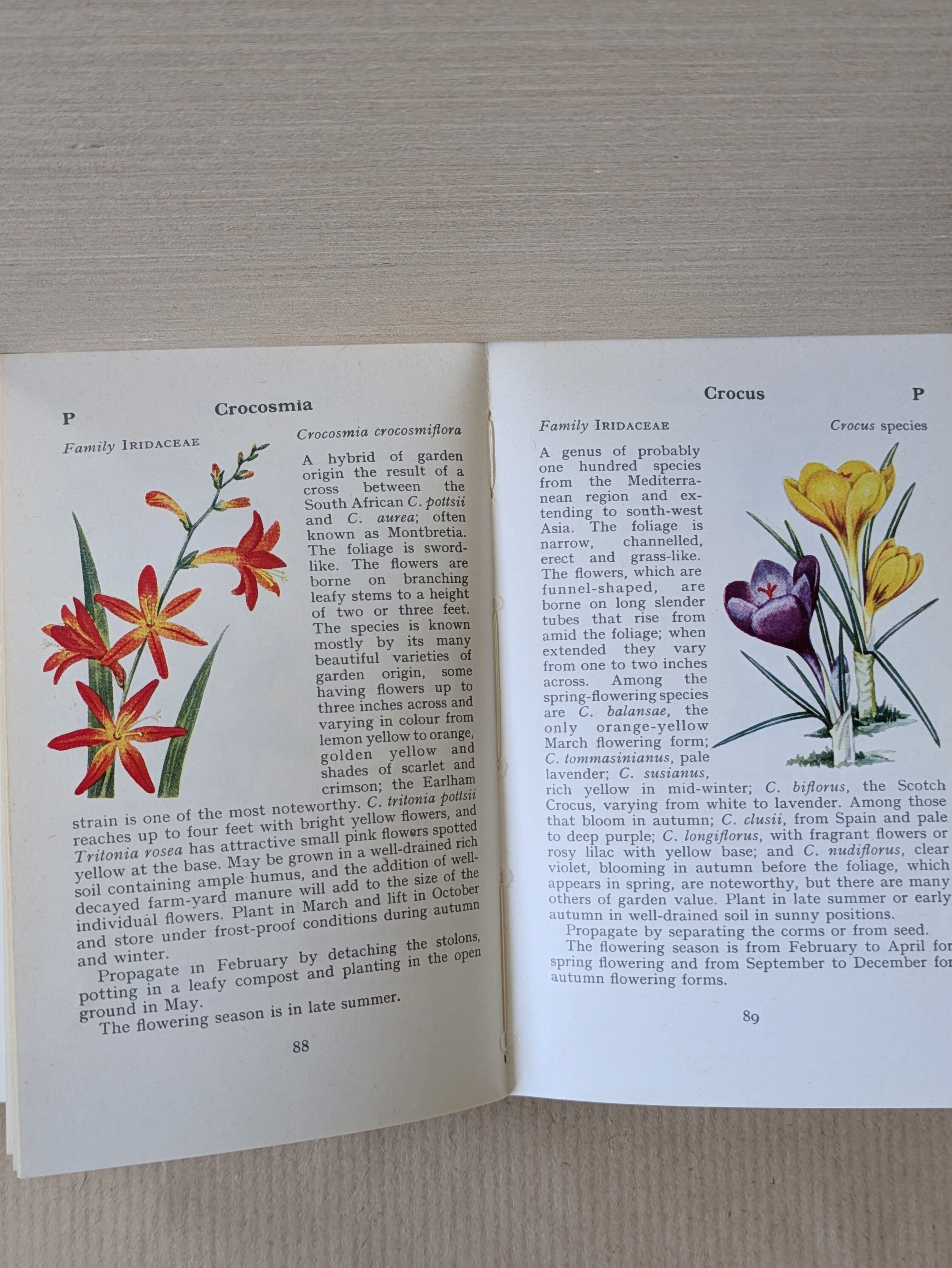 P

Crocosmia

Family IRIDACEAE

Crocosmia crocosmiflora

A hybrid of garden origin the result of a cross between the South African C. pottsii and C. aurea; often known as Montbretia. The foliage is sword-like. The flowers are borne on branching leafy stems to a height of two or three feet. The species is known mostly by its many beautiful varieties of garden origin, some having flowers up to three inches across and varying in colour from lemon yellow to orange, golden yellow and shades of scarlet and crimson; the Earlham strain is one of the most noteworthy. C. tritonia pottsii reaches up to four feet with bright yellow flowers, and Tritonia rosea has attractive small pink flowers spotted yellow at the base. May be grown in a well-drained rich soil containing ample humus, and the addition of well-decayed farm-yard manure will add to the size of the individual flowers. Plant in March and lift in October and store under frost-proof conditions during autumn and winter.

Propagate in February by detaching the stolons, potting in a leafy compost and planting in the open ground in May.

The flowering season is in late summer.

88

Crocus

P

Family IRIDACEAE

Crocus species

A genus of probably one hundred species from the Mediterranean region and extending to south-west Asia. The foliage is narrow, channelled, erect and grass-like. The flowers, which are funnel-shaped, are borne on long slender tubes that rise from amid the foliage; when extended they vary from one to two inches across. Among the spring-flowering species are C. balansae, the only orange-yellow March flowering form; C. tommasinianus, pale lavender; C. susianus, rich yellow in mid-winter; C. biflorus, the Scotch Crocus, varying from white to lavender. Among those that bloom in autumn; C. clusii, from Spain and pale to deep purple; C. longiflorus, with fragrant flowers or rosy lilac with yellow base; and C. nudiflorus, clear violet, blooming in autumn before the foliage, which appears in spring, are noteworthy, but there are many others of garden value. Plant in late summer or early autumn in well-drained soil in sunny positions.

Propagate by separating the corms or from seed.

The flowering season is from February to April for spring flowering and from September to December for autumn flowering forms.

89